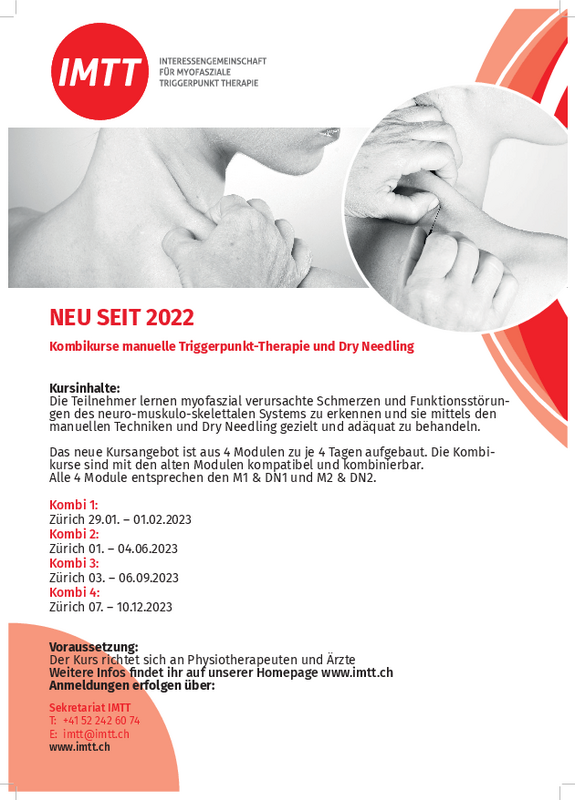 IMTT

INTERESSENGEMEINSCHAFT FÜR MYOFASZIALE TRIGGERPUNKT THERAPIE

NEU SEIT 2022

Kombikurse manuelle Triggerpunkt-Therapie und Dry Needling

Kursinhalte:
Die Teilnehmer lernen myofaszial verursachte Schmerzen und Funktionsstörungen des neuro-muskulo-skelettalen Systems zu erkennen und sie mittels den manuellen Techniken und Dry Needling gezielt und adäquat zu behandeln.

Das neue Kursangebot ist aus 4 Modulen zu je 4 Tagen aufgebaut. Die Kombikurse sind mit den alten Modulen kompatibel und kombinierbar.
Alle 4 Module entsprechen den M1 & DN1 und M2 & DN2.

Kombi 1:
Zürich 29.01. – 01.02.2023
Kombi 2:
Zürich 01. – 04.06.2023
Kombi 3:
Zürich 03. – 06.09.2023
Kombi 4:
Zürich 07. – 10.12.2023

Voraussetzung:
Der Kurs richtet sich an Physiotherapeuten und Ärzte
Weitere Infos findet ihr auf unserer Homepage www.imtt.ch
Anmeldungen erfolgen über:

Sekretariat IMTT
T: +41 52 242 60 74
E: imtt@imtt.ch
www.imtt.ch